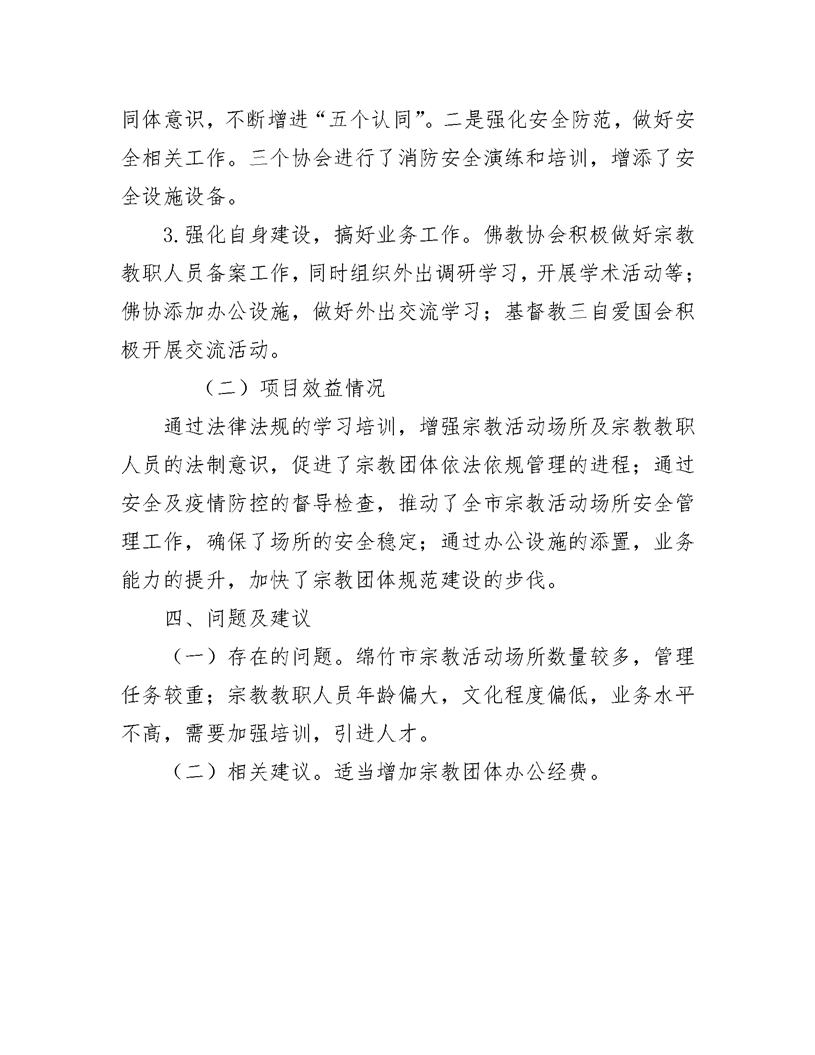 同体意识，不断增进“五个认同”。二是强化安全防范，做好安全相关工作。三个协会进行了消防安全演练和培训，增添了安全设施设备。

3.强化自身建设，搞好业务工作。佛教协会积极做好宗教教职人员备案工作，同时组织外出调研学习，开展学术活动等；佛协添加办公设施，做好外出交流学习；基督教三自爱国会积极开展交流活动。

（二）项目效益情况

通过法律法规的学习培训，增强宗教活动场所及宗教教职人员的法制意识，促进了宗教团体依法依规管理的进程；通过安全及疫情防控的督导检查，推动了全市宗教活动场所安全管理工作，确保了场所的安全稳定；通过办公设施的添置，业务能力的提升，加快了宗教团体规范建设的步伐。

四、问题及建议

（一）存在的问题。绵竹市宗教活动场所数量较多，管理任务较重；宗教教职人员年龄偏大，文化程度偏低，业务水平不高，需要加强培训，引进人才。

（二）相关建议。适当增加宗教团体办公经费。